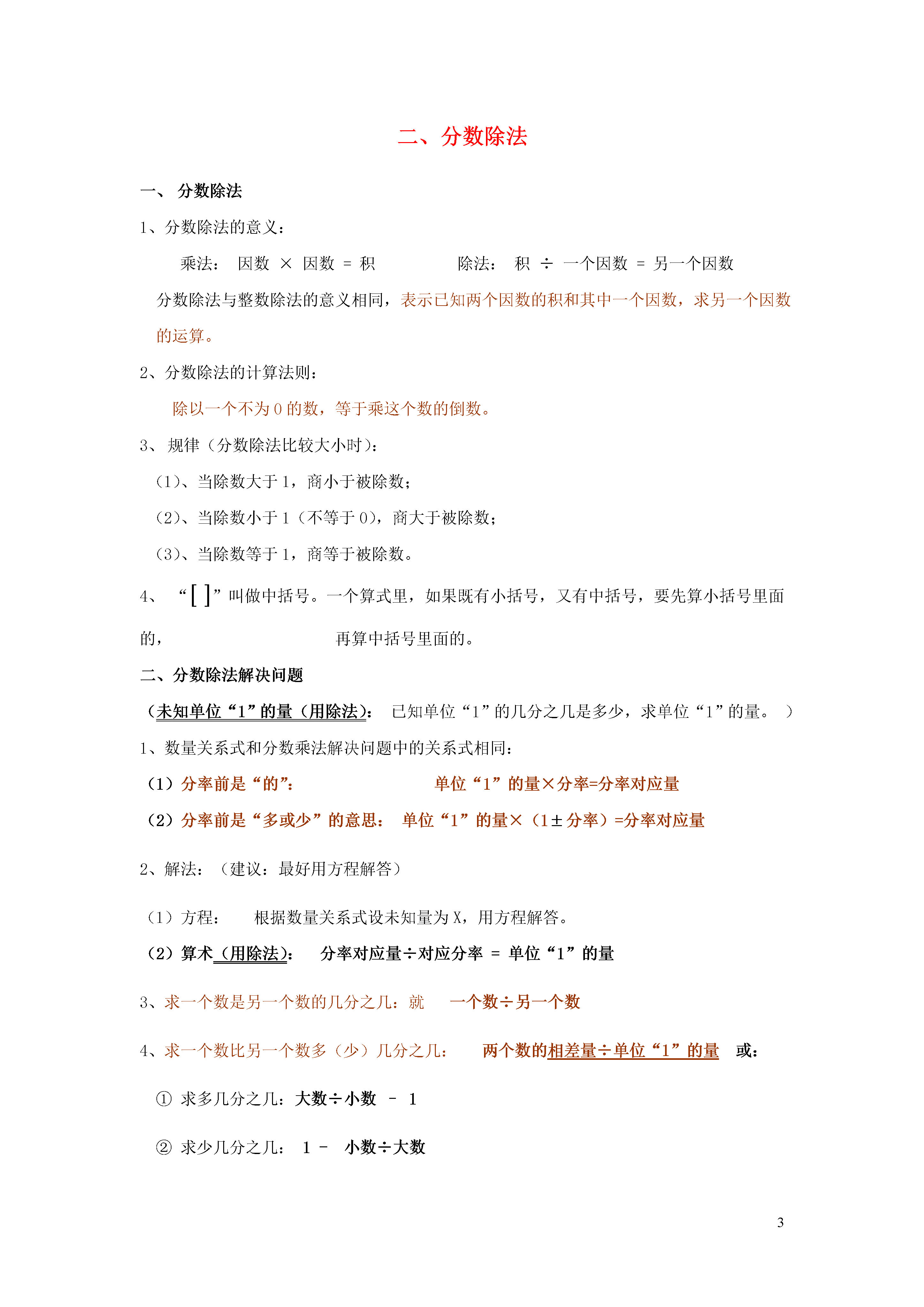 二、分数除法

一、 分数除法

1、分数除法的意义：

乘法： 因数 × 因数 = 积　　　　除法： 积 ÷ 一个因数 = 另一个因数

分数除法与整数除法的意义相同，表示已知两个因数的积和其中一个因数，求另一个因数的运算。

2、分数除法的计算法则：

除以一个不为 0 的数，等于乘这个数的倒数。

3、 规律（分数除法比较大小时）：

（1）、当除数大于 1，商小于被除数；

（2）、当除数小于 1（不等于 0），商大于被除数；

（3）、当除数等于 1，商等于被除数。

4、 “[ ]”叫做中括号。一个算式里，如果既有小括号，又有中括号，要先算小括号里面的，　　再算中括号里面的。

二、分数除法解决问题

（未知单位“1”的量（用除法）： 已知单位“1”的几分之几是多少，求单位“1”的量。 ）

1、数量关系式和分数乘法解决问题中的关系式相同：

（1）分率前是“的”：　　单位“1”的量×分率=分率对应量

（2）分率前是“多或少”的意思： 单位“1”的量×（1±分率）=分率对应量

2、解法：（建议：最好用方程解答）

（1）方程： 根据数量关系式设未知量为 X，用方程解答。

（2）算术（用除法）： 分率对应量÷对应分率 = 单位“1”的量

3、求一个数是另一个数的几分之几：就　一个数÷另一个数

4、求一个数比另一个数多（少）几分之几：　两个数的相差量÷单位“1”的量　或：

① 求多几分之几：大数÷小数 － 1

② 求少几分之几： 1 － 小数÷大数

3